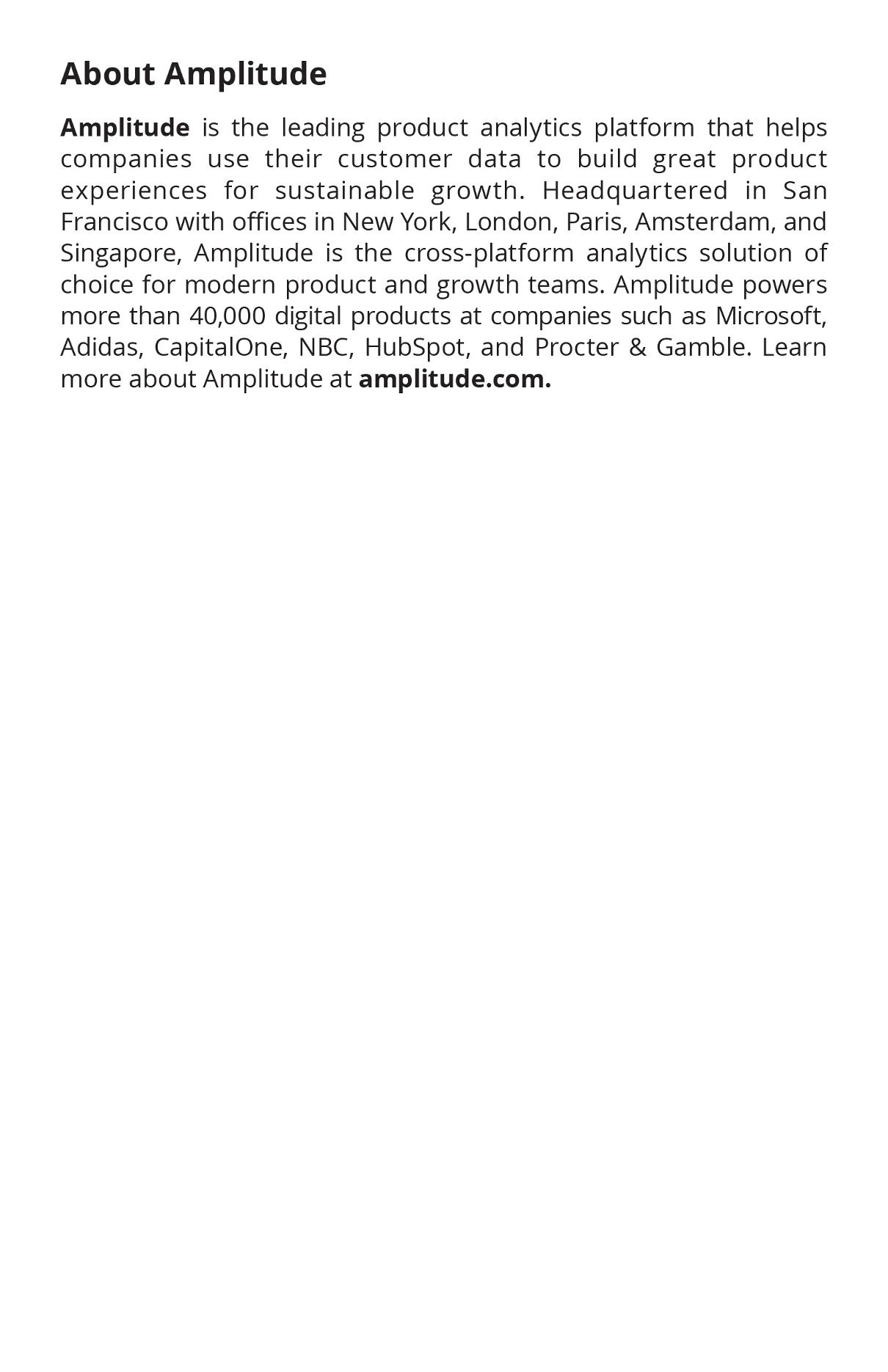 About Amplitude

Amplitude is the leading product analytics platform that helps companies use their customer data to build great product experiences for sustainable growth. Headquartered in San Francisco with offices in New York, London, Paris, Amsterdam, and Singapore, Amplitude is the cross-platform analytics solution of choice for modern product and growth teams. Amplitude powers more than 40,000 digital products at companies such as Microsoft, Adidas, CapitalOne, NBC, HubSpot, and Procter & Gamble. Learn more about Amplitude at amplitude.com.